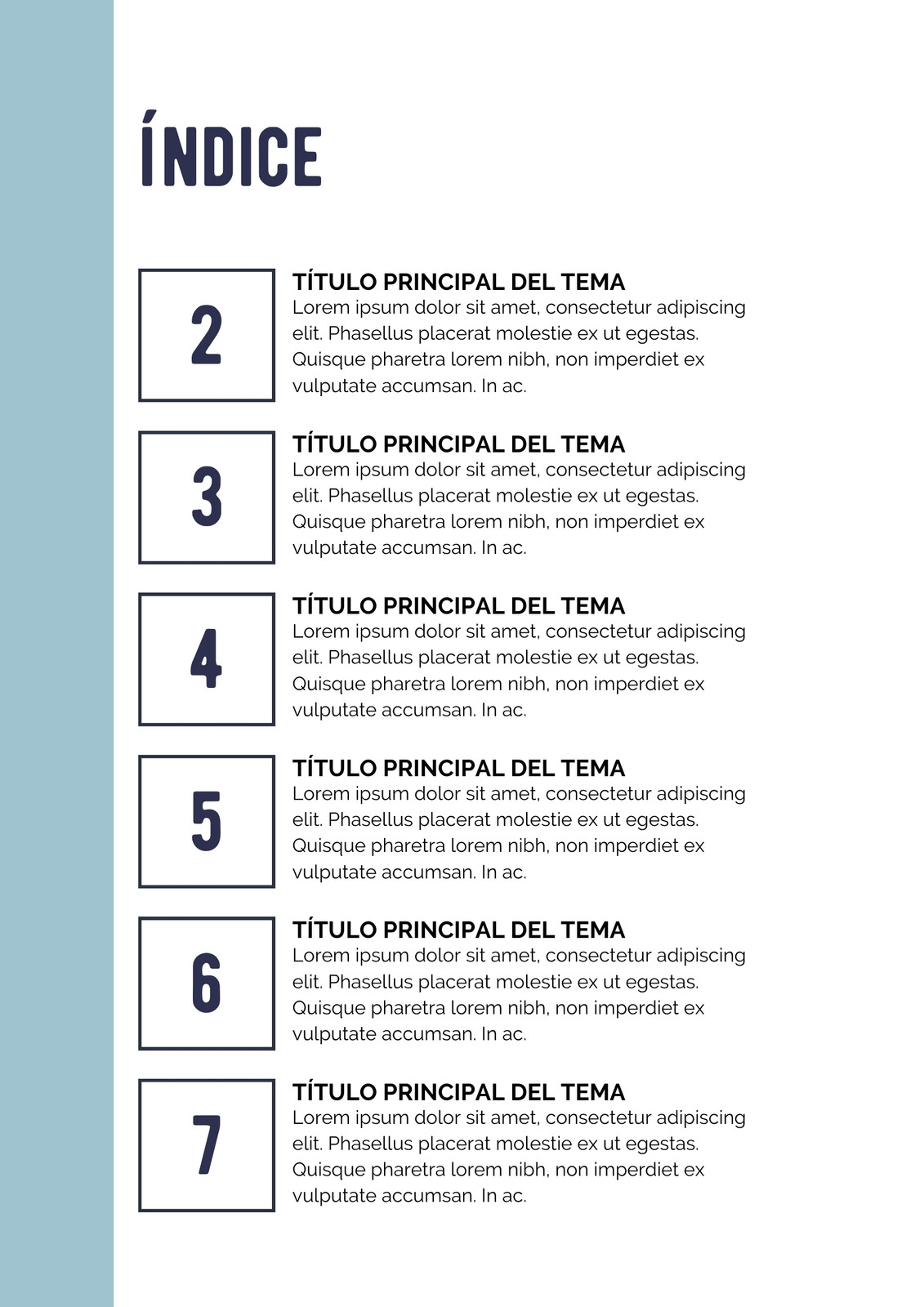 ÍNDICE

2

TÍTULO PRINCIPAL DEL TEMA
Lorem ipsum dolor sit amet, consectetur adipiscing elit. Phasellus placerat molestie ex ut egestas. Quisque pharetra lorem nibh, non imperdiet ex vulputate accumsan. In ac.

3

TÍTULO PRINCIPAL DEL TEMA
Lorem ipsum dolor sit amet, consectetur adipiscing elit. Phasellus placerat molestie ex ut egestas. Quisque pharetra lorem nibh, non imperdiet ex vulputate accumsan. In ac.

4

TÍTULO PRINCIPAL DEL TEMA
Lorem ipsum dolor sit amet, consectetur adipiscing elit. Phasellus placerat molestie ex ut egestas. Quisque pharetra lorem nibh, non imperdiet ex vulputate accumsan. In ac.

5

TÍTULO PRINCIPAL DEL TEMA
Lorem ipsum dolor sit amet, consectetur adipiscing elit. Phasellus placerat molestie ex ut egestas. Quisque pharetra lorem nibh, non imperdiet ex vulputate accumsan. In ac.

6

TÍTULO PRINCIPAL DEL TEMA
Lorem ipsum dolor sit amet, consectetur adipiscing elit. Phasellus placerat molestie ex ut egestas. Quisque pharetra lorem nibh, non imperdiet ex vulputate accumsan. In ac.

7

TÍTULO PRINCIPAL DEL TEMA
Lorem ipsum dolor sit amet, consectetur adipiscing elit. Phasellus placerat molestie ex ut egestas. Quisque pharetra lorem nibh, non imperdiet ex vulputate accumsan. In ac.